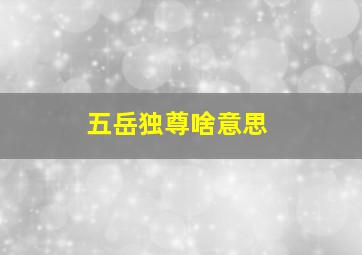 五岳独尊啥意思